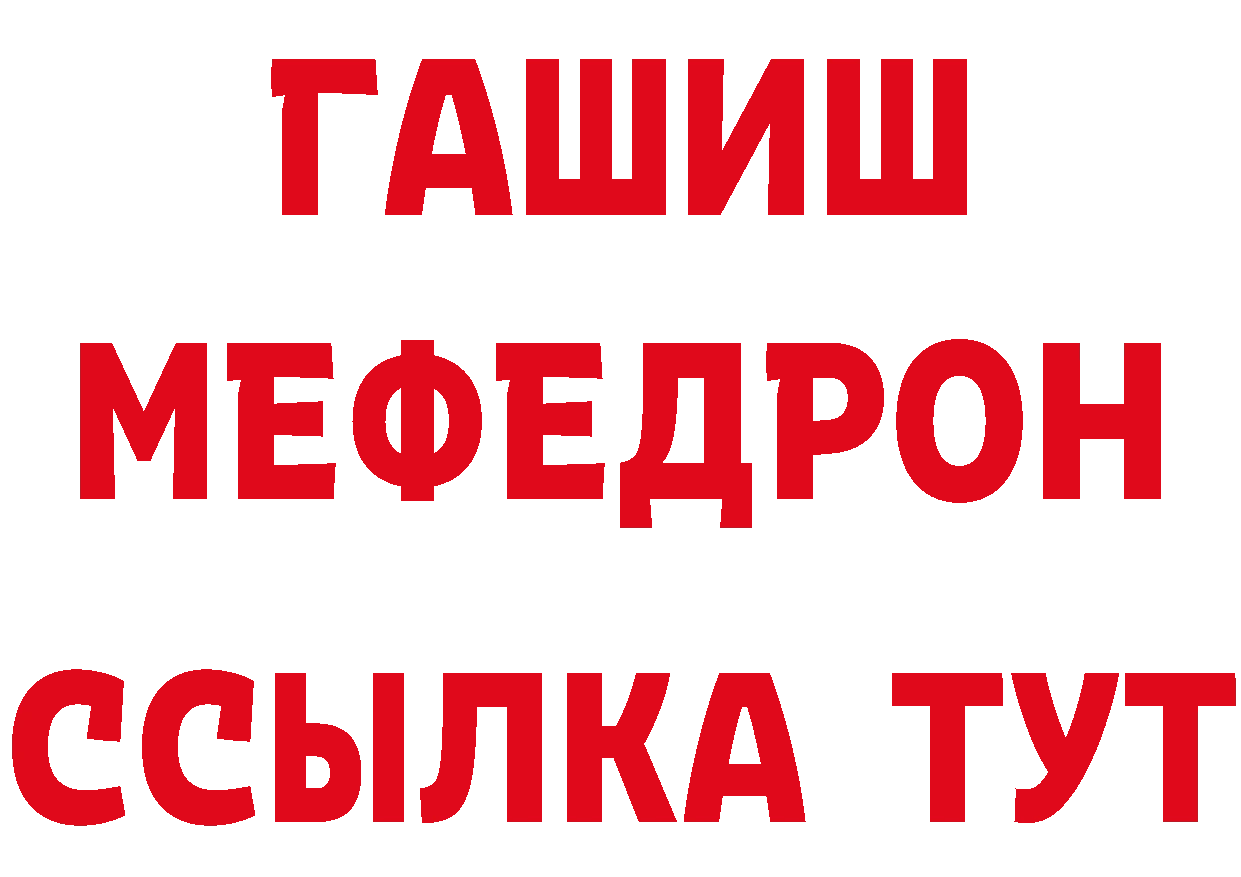 ГАШИШ
МЕФЕДРОН
ССЫЛКА ТУТ